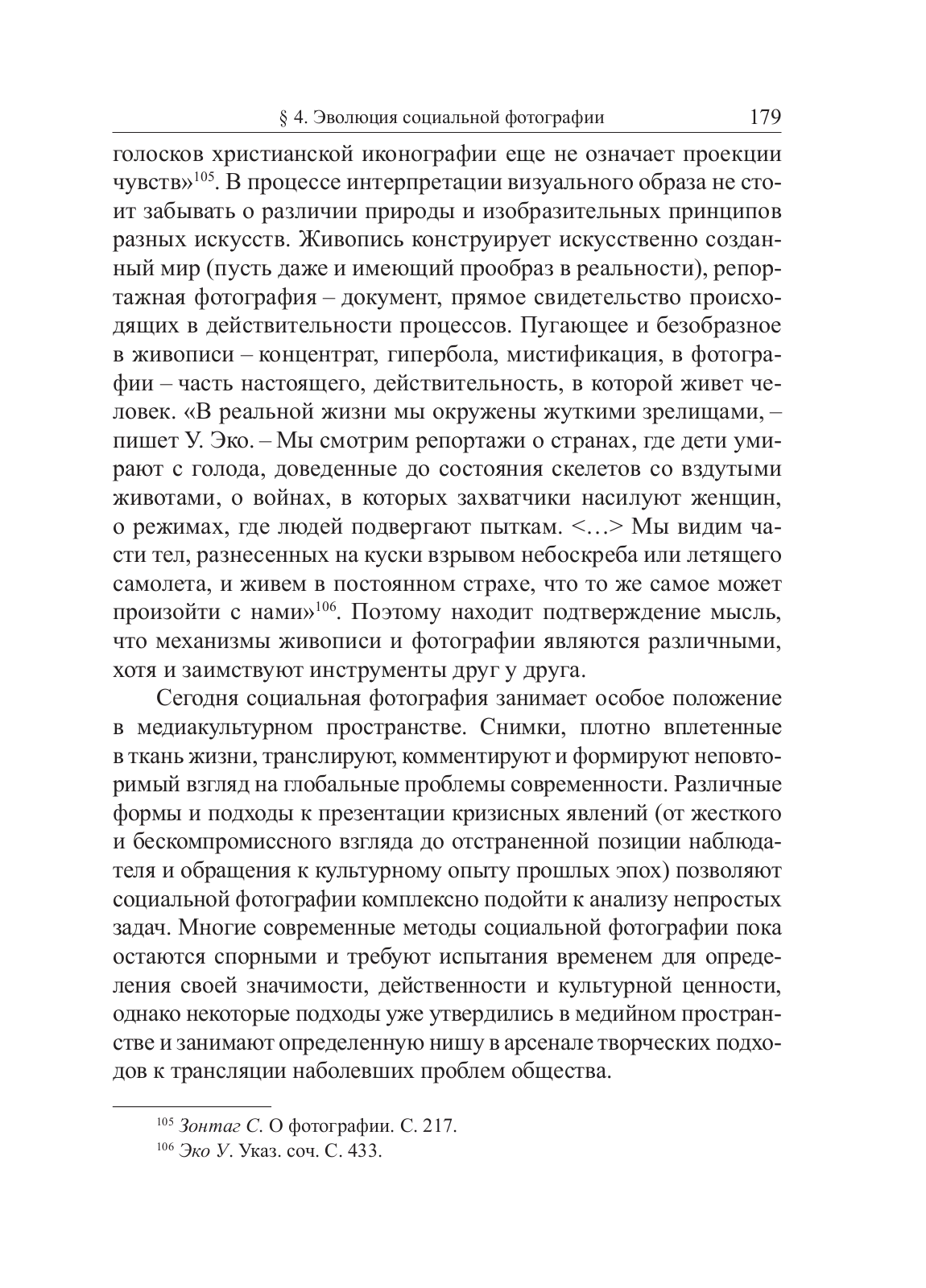 § 4. Эволюция социальной фотографии 179

голосков христианской иконографии еще не означает проекции чувств»$^{105}$. В процессе интерпретации визуального образа не стоит забывать о различии природы и изобразительных принципов разных искусств. Живопись конструирует искусственно созданный мир (пусть даже и имеющий прообраз в реальности), репортажная фотография – документ, прямое свидетельство происходящих в действительности процессов. Пугающее и безобразное в живописи – концентрат, гипербола, мистификация, в фотографии – часть настоящего, действительность, в которой живет человек. «В реальной жизни мы окружены жуткими зрелищами, – пишет У. Эко. – Мы смотрим репортажи о странах, где дети умирают с голода, доведенные до состояния скелетов со вздутыми животами, о войнах, в которых захватчики насилуют женщин, о режимах, где людей подвергают пыткам. <…> Мы видим части тел, разнесенных на куски взрывом небоскреба или летящего самолета, и живем в постоянном страхе, что то же самое может произойти с нами»$^{106}$. Поэтому находит подтверждение мысль, что механизмы живописи и фотографии являются различными, хотя и заимствуют инструменты друг у друга.

Сегодня социальная фотография занимает особое положение в медиакультурном пространстве. Снимки, плотно вплетенные в ткань жизни, транслируют, комментируют и формируют неповторимый взгляд на глобальные проблемы современности. Различные формы и подходы к презентации кризисных явлений (от жесткого и бескомпромиссного взгляда до отстраненной позиции наблюдателя и обращения к культурному опыту прошлых эпох) позволяют социальной фотографии комплексно подойти к анализу непростых задач. Многие современные методы социальной фотографии пока остаются спорными и требуют испытания временем для определения своей значимости, действенности и культурной ценности, однако некоторые подходы уже утвердились в медийном пространстве и занимают определенную нишу в арсенале творческих подходов к трансляции наболевших проблем общества.

$^{105}$ Зонтаг С. О фотографии. С. 217.
$^{106}$ Эко У. Указ. соч. С. 433.